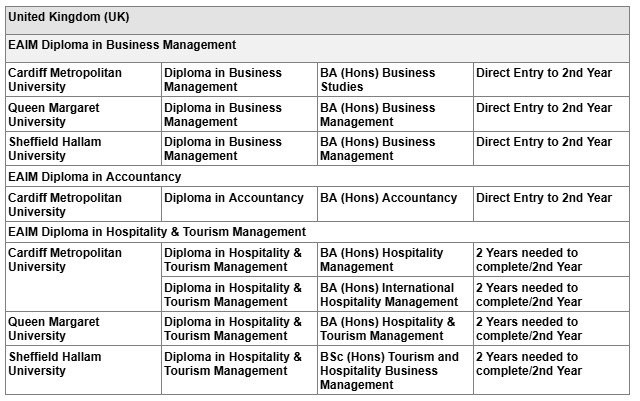 | United Kingdom (UK) | | | |
|---|---|---|---|
| EAIM Diploma in Business Management | | | |
| Cardiff Metropolitan University | Diploma in Business Management | BA (Hons) Business Studies | Direct Entry to 2nd Year |
| Queen Margaret University | Diploma in Business Management | BA (Hons) Business Management | Direct Entry to 2nd Year |
| Sheffield Hallam University | Diploma in Business Management | BA (Hons) Business Management | Direct Entry to 2nd Year |
| EAIM Diploma in Accountancy | | | |
| Cardiff Metropolitan University | Diploma in Accountancy | BA (Hons) Accountancy | Direct Entry to 2nd Year |
| EAIM Diploma in Hospitality & Tourism Management | | | |
| Cardiff Metropolitan University | Diploma in Hospitality & Tourism Management | BA (Hons) Hospitality Management | 2 Years needed to complete/2nd Year |
| | Diploma in Hospitality & Tourism Management | BA (Hons) International Hospitality Management | 2 Years needed to complete/2nd Year |
| Queen Margaret University | Diploma in Hospitality & Tourism Management | BA (Hons) Hospitality & Tourism Management | 2 Years needed to complete/2nd Year |
| Sheffield Hallam University | Diploma in Hospitality & Tourism Management | BSc (Hons) Tourism and Hospitality Business Management | 2 Years needed to complete/2nd Year |